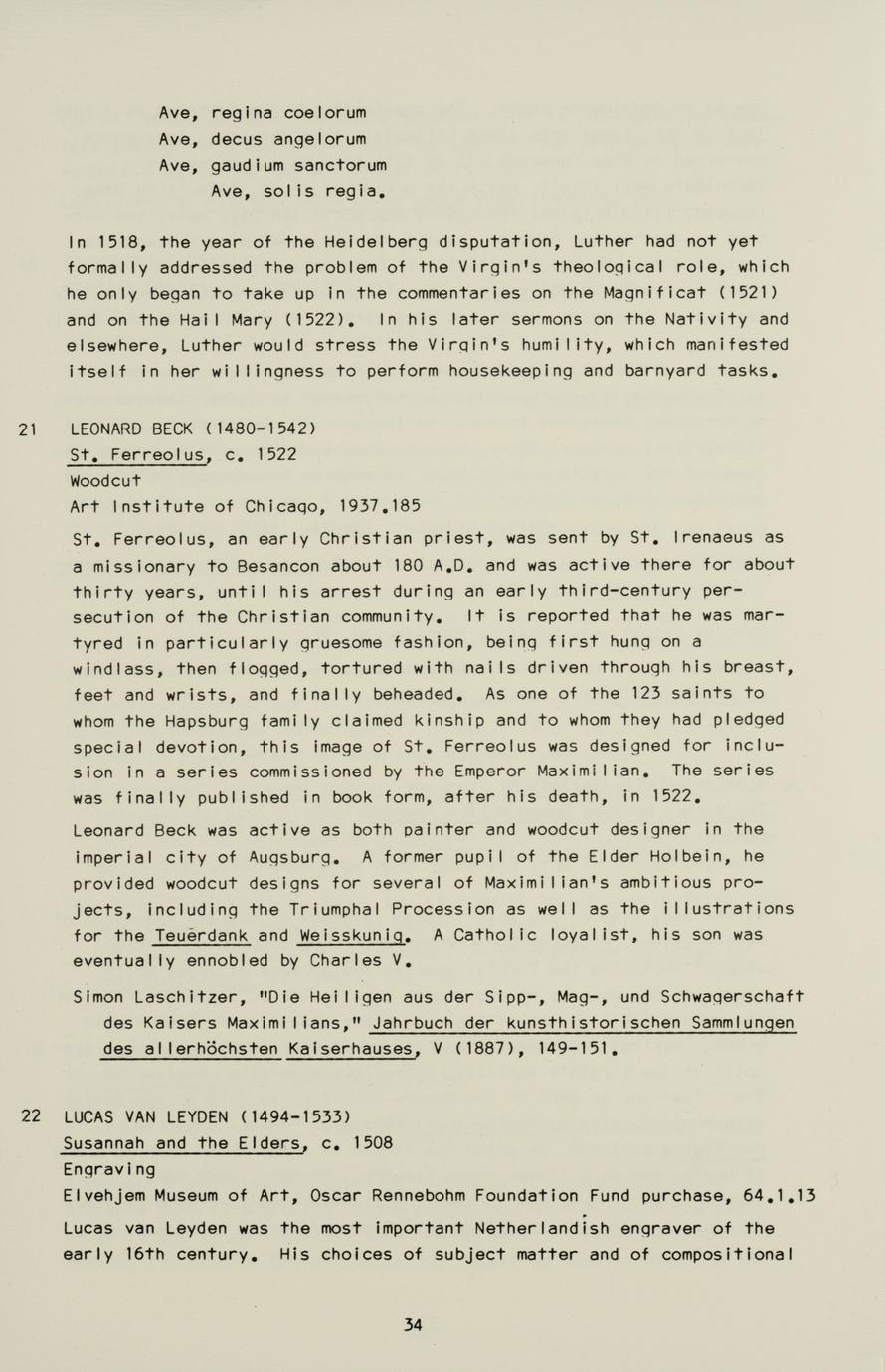 Ave, regina coelorum
Ave, decus angelorum
Ave, gaudium sanctorum
Ave, solis regia.

In 1518, the year of the Heidelberg disputation, Luther had not yet formally addressed the problem of the Virgin's theological role, which he only began to take up in the commentaries on the Magnificat (1521) and on the Hail Mary (1522). In his later sermons on the Nativity and elsewhere, Luther would stress the Virgin's humility, which manifested itself in her willingness to perform housekeeping and barnyard tasks.

21 LEONARD BECK (1480-1542)
St. Ferreolus, c. 1522
Woodcut
Art Institute of Chicago, 1937.185

St. Ferreolus, an early Christian priest, was sent by St. Irenaeus as a missionary to Besancon about 180 A.D. and was active there for about thirty years, until his arrest during an early third-century persecution of the Christian community. It is reported that he was martyred in particularly gruesome fashion, being first hung on a windlass, then flogged, tortured with nails driven through his breast, feet and wrists, and finally beheaded. As one of the 123 saints to whom the Hapsburg family claimed kinship and to whom they had pledged special devotion, this image of St. Ferreolus was designed for inclusion in a series commissioned by the Emperor Maximilian. The series was finally published in book form, after his death, in 1522.

Leonard Beck was active as both painter and woodcut designer in the imperial city of Augsburg. A former pupil of the Elder Holbein, he provided woodcut designs for several of Maximilian's ambitious projects, including the Triumphal Procession as well as the illustrations for the Teuerdank and Weisskunig. A Catholic loyalist, his son was eventually ennobled by Charles V.

Simon Laschitzer, "Die Heiligen aus der Sipp-, Mag-, und Schwagerschaft des Kaisers Maximilians," Jahrbuch der kunsthistorischen Sammlungen des allerhöchsten Kaiserhauses, V (1887), 149-151.

22 LUCAS VAN LEYDEN (1494-1533)
Susannah and the Elders, c. 1508
Engraving
Elvehjem Museum of Art, Oscar Rennebohm Foundation Fund purchase, 64.1.13

Lucas van Leyden was the most important Netherlandish engraver of the early 16th century. His choices of subject matter and of compositional

34